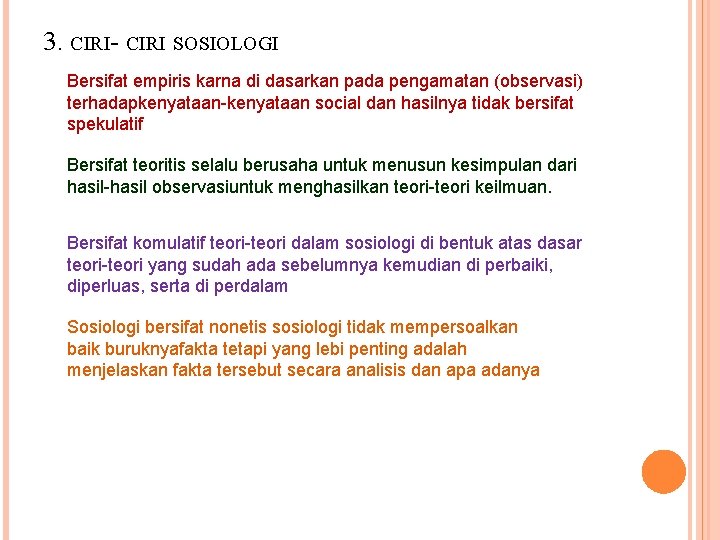 3. CIRI- CIRI SOSIOLOGI

Bersifat empiris karna di dasarkan pada pengamatan (observasi) terhadapkenyataan-kenyataan social dan hasilnya tidak bersifat spekulatif

Bersifat teoritis selalu berusaha untuk menusun kesimpulan dari hasil-hasil observasiuntuk menghasilkan teori-teori keilmuan.

Bersifat komulatif teori-teori dalam sosiologi di bentuk atas dasar teori-teori yang sudah ada sebelumnya kemudian di perbaiki, diperluas, serta di perdalam

Sosiologi bersifat nonetis sosiologi tidak mempersoalkan baik buruknyafakta tetapi yang lebi penting adalah menjelaskan fakta tersebut secara analisis dan apa adanya